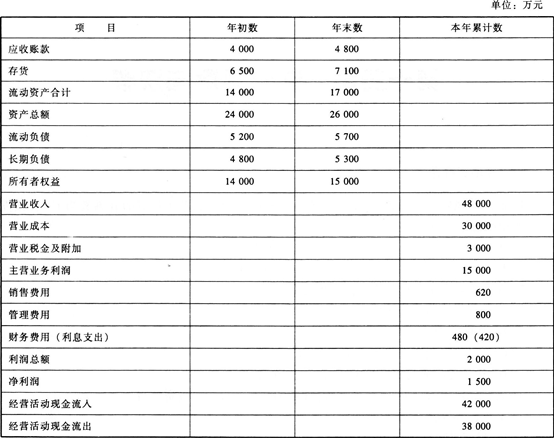 单位：万元

| 项　　目 | 年初数 | 年末数 | 本年累计数 |
|---|---|---|---|
| 应收账款 | 4 000 | 4 800 | |
| 存货 | 6 500 | 7 100 | |
| 流动资产合计 | 14 000 | 17 000 | |
| 资产总额 | 24 000 | 26 000 | |
| 流动负债 | 5 200 | 5 700 | |
| 长期负债 | 4 800 | 5 300 | |
| 所有者权益 | 14 000 | 15 000 | |
| 营业收入 | | | 48 000 |
| 营业成本 | | | 30 000 |
| 营业税金及附加 | | | 3 000 |
| 主营业务利润 | | | 15 000 |
| 销售费用 | | | 620 |
| 管理费用 | | | 800 |
| 财务费用（利息支出） | | | 480（420） |
| 利润总额 | | | 2 000 |
| 净利润 | | | 1 500 |
| 经营活动现金流入 | | | 42 000 |
| 经营活动现金流出 | | | 38 000 |